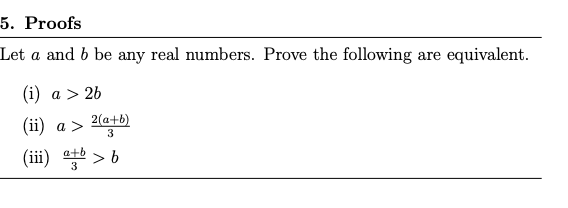 5. Proofs

Let $a$ and $b$ be any real numbers. Prove the following are equivalent.

(i) $a > 2b$

(ii) $a > \frac{2(a+b)}{3}$

(iii) $\frac{a+b}{3} > b$